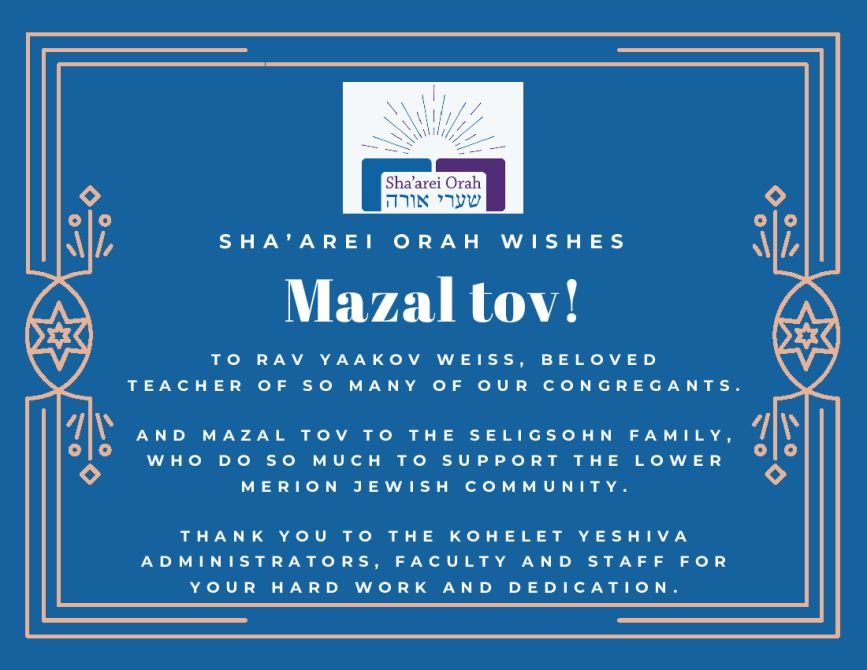 Sha'arei Orah
שערי אורה

SHA'AREI ORAH WISHES

Mazal tov!

TO RAV YAAKOV WEISS, BELOVED TEACHER OF SO MANY OF OUR CONGREGANTS.

AND MAZAL TOV TO THE SELIGSOHN FAMILY, WHO DO SO MUCH TO SUPPORT THE LOWER MERION JEWISH COMMUNITY.

THANK YOU TO THE KOHELET YESHIVA ADMINISTRATORS, FACULTY AND STAFF FOR YOUR HARD WORK AND DEDICATION.